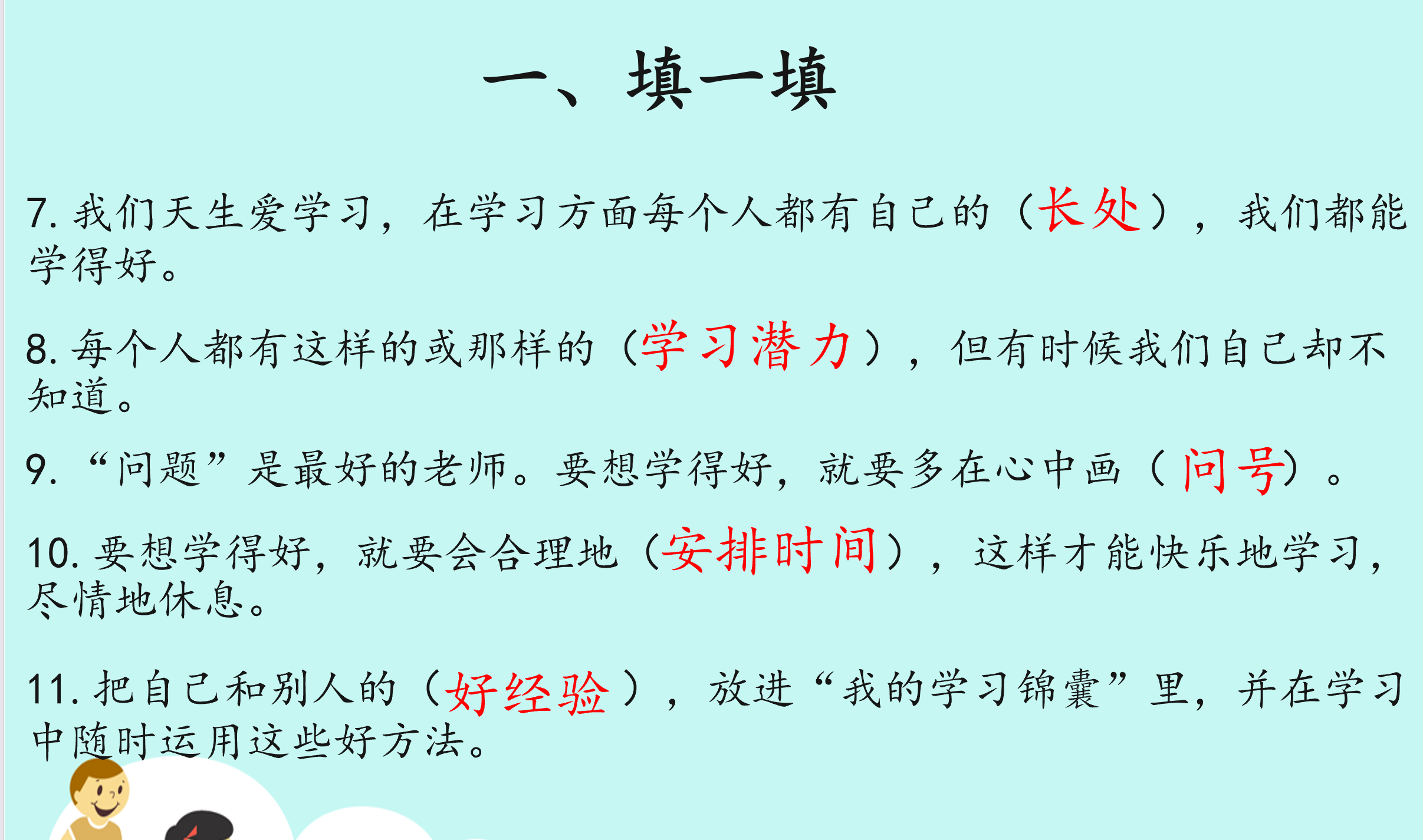 一、填一填

7.我们天生爱学习，在学习方面每个人都有自己的（长处），我们都能学得好。

8.每个人都有这样的或那样的（学习潜力），但有时候我们自己却不知道。

9.“问题”是最好的老师。要想学得好，就要多在心中画（问号）。

10.要想学得好，就要会合理地（安排时间），这样才能快乐地学习，尽情地休息。

11.把自己和别人的（好经验），放进“我的学习锦囊”里，并在学习中随时运用这些好方法。